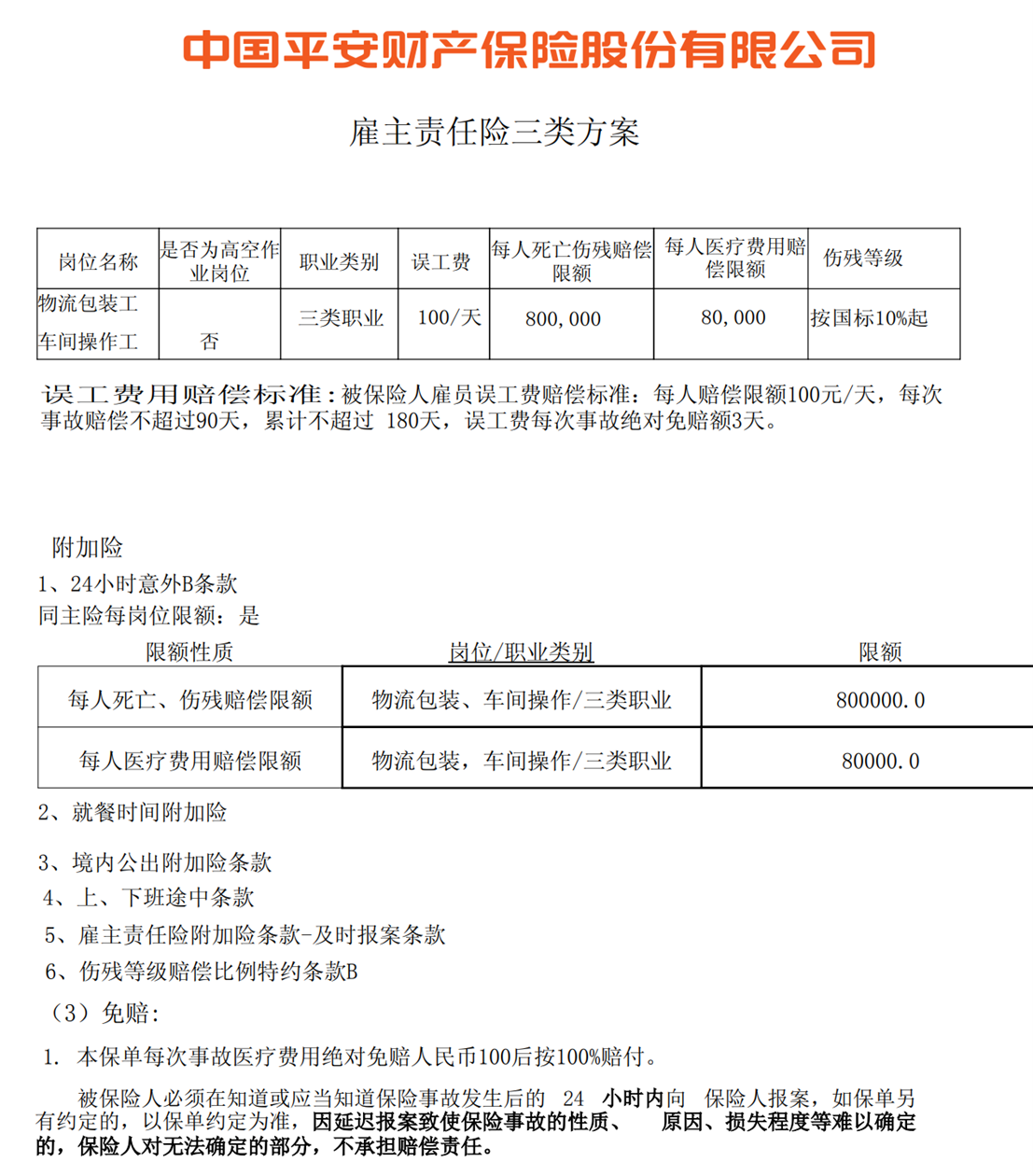 中国平安财产保险股份有限公司

雇主责任险三类方案

| 岗位名称 | 是否为高空作业岗位 | 职业类别 | 误工费 | 每人死亡伤残赔偿限额 | 每人医疗费用赔偿限额 | 伤残等级 |
|---|---|---|---|---|---|---|
| 物流包装工 车间操作工 | 否 | 三类职业 | 100/天 | 800,000 | 80,000 | 按国标10%起 |

误工费用赔偿标准：被保险人雇员误工费赔偿标准：每人赔偿限额100元/天，每次事故赔偿不超过90天，累计不超过 180天，误工费每次事故绝对免赔额3天。

附加险
1、24小时意外B条款
同主险每岗位限额：是

| 限额性质 | 岗位/职业类别 | 限额 |
|---|---|---|
| 每人死亡、伤残赔偿限额 | 物流包装、车间操作/三类职业 | 800000.0 |
| 每人医疗费用赔偿限额 | 物流包装，车间操作/三类职业 | 80000.0 |

2、就餐时间附加险
3、境内公出附加险条款
4、上、下班途中条款
5、雇主责任险附加险条款-及时报案条款
6、伤残等级赔偿比例特约条款B
（3）免赔：
1. 本保单每次事故医疗费用绝对免赔人民币100后按100%赔付。

被保险人必须在知道或应当知道保险事故发生后的 24 小时内向 保险人报案，如保单另有约定的，以保单约定为准，因延迟报案致使保险事故的性质、 原因、损失程度等难以确定的，保险人对无法确定的部分，不承担赔偿责任。